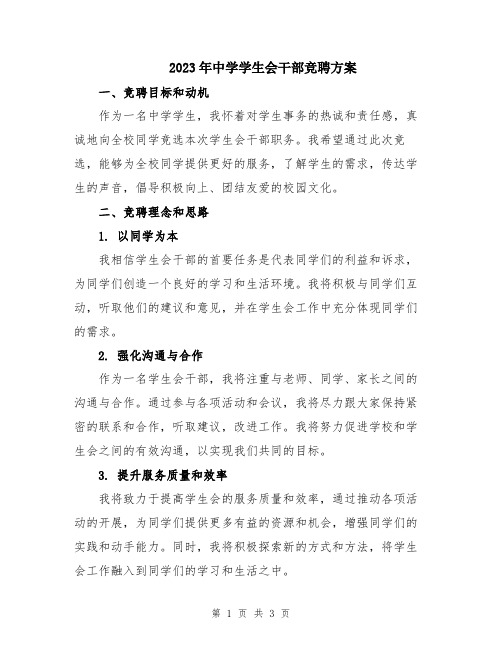 2023年中学学生会干部竞聘方案

一、竞聘目标和动机

作为一名中学学生，我怀着对学生事务的热诚和责任感，真诚地向全校同学竞选本次学生会干部职务。我希望通过此次竞选，能够为全校同学提供更好的服务，了解学生的需求，传达学生的声音，倡导积极向上、团结友爱的校园文化。

二、竞聘理念和思路

1. 以同学为本

我相信学生会干部的首要任务是代表同学们的利益和诉求，为同学们创造一个良好的学习和生活环境。我将积极与同学们互动，听取他们的建议和意见，并在学生会工作中充分体现同学们的需求。

2. 强化沟通与合作

作为一名学生会干部，我将注重与老师、同学、家长之间的沟通与合作。通过参与各项活动和会议，我将尽力跟大家保持紧密的联系和合作，听取建议，改进工作。我将努力促进学校和学生会之间的有效沟通，以实现我们共同的目标。

3. 提升服务质量和效率

我将致力于提高学生会的服务质量和效率，通过推动各项活动的开展，为同学们提供更多有益的资源和机会，增强同学们的实践和动手能力。同时，我将积极探索新的方式和方法，将学生会工作融入到同学们的学习和生活之中。

第 1 页 共 3 页